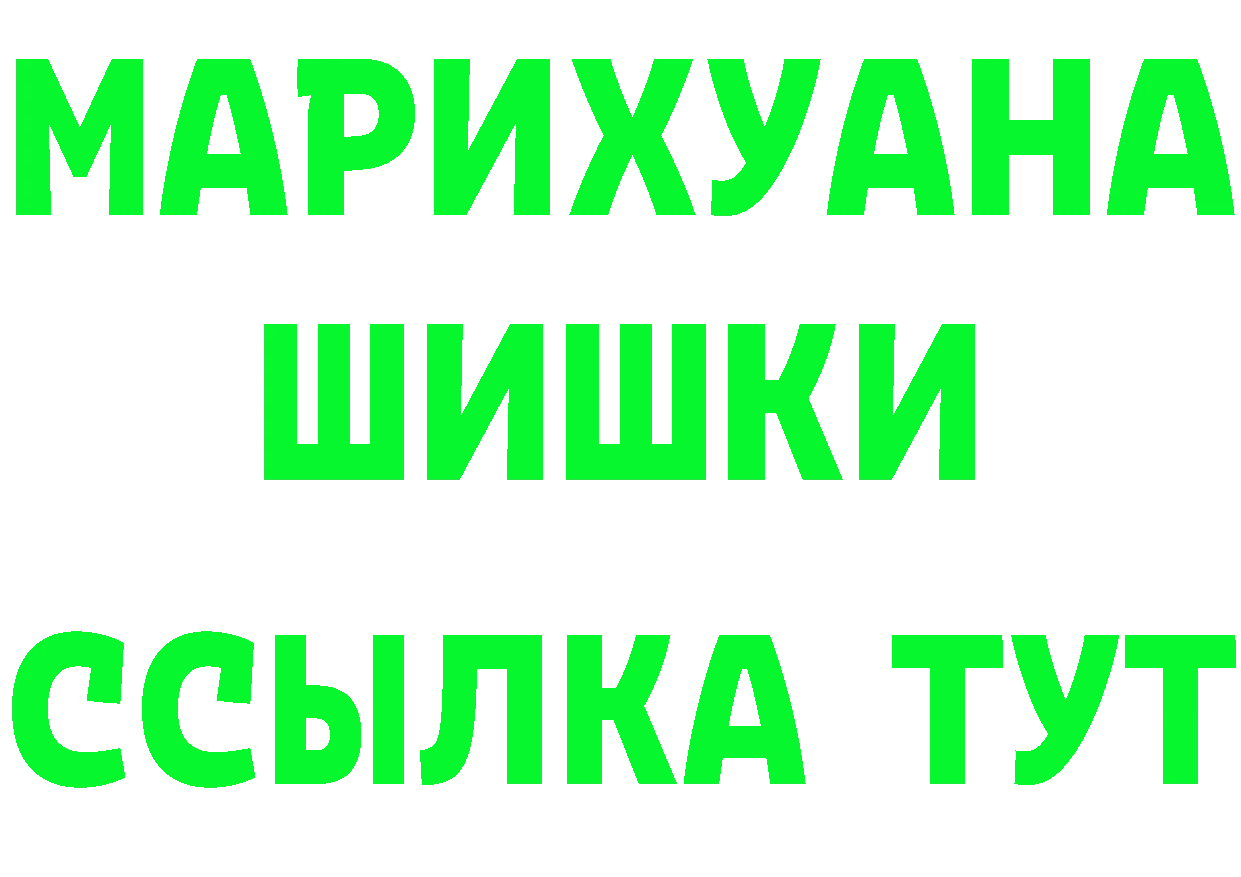 МАРИХУАНА
ШИШКИ
ССЫЛКА ТУТ